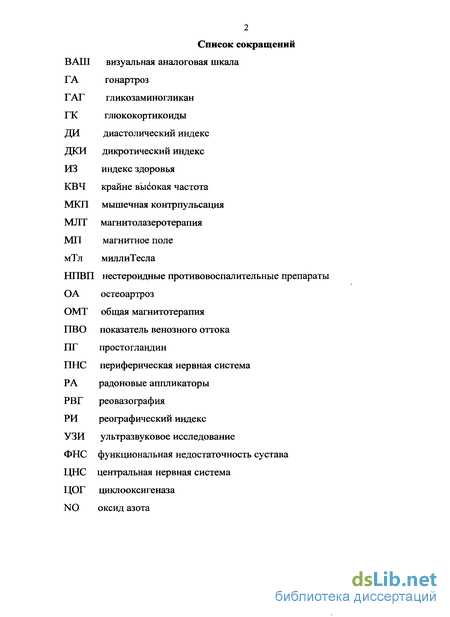 2

Список сокращений

ВАШ визуальная аналоговая шкала
ГА гонартроз
ГАГ гликозаминогликан
ГК глюкокортикоиды
ДИ диастолический индекс
ДКИ дикротический индекс
ИЗ индекс здоровья
КВЧ крайне высокая частота
МКП мышечная контрпульсация
МЛТ магнитолазеротерапия
МП магнитное поле
мТл миллиТесла
НПВП нестероидные противовоспалительные препараты
ОА остеоартроз
ОМТ общая магнитотерапия
ПВО показатель венозного оттока
ПГ простогландин
ПНС периферическая нервная система
РА радоновые аппликаторы
РВГ реовазография
РИ реографический индекс
УЗИ ультразвуковое исследование
ФНС функциональная недостаточность сустава
ЦНС центральная нервная система
ЦОГ циклооксигеназа
NO оксид азота

dsLib.net
библиотека диссертаций